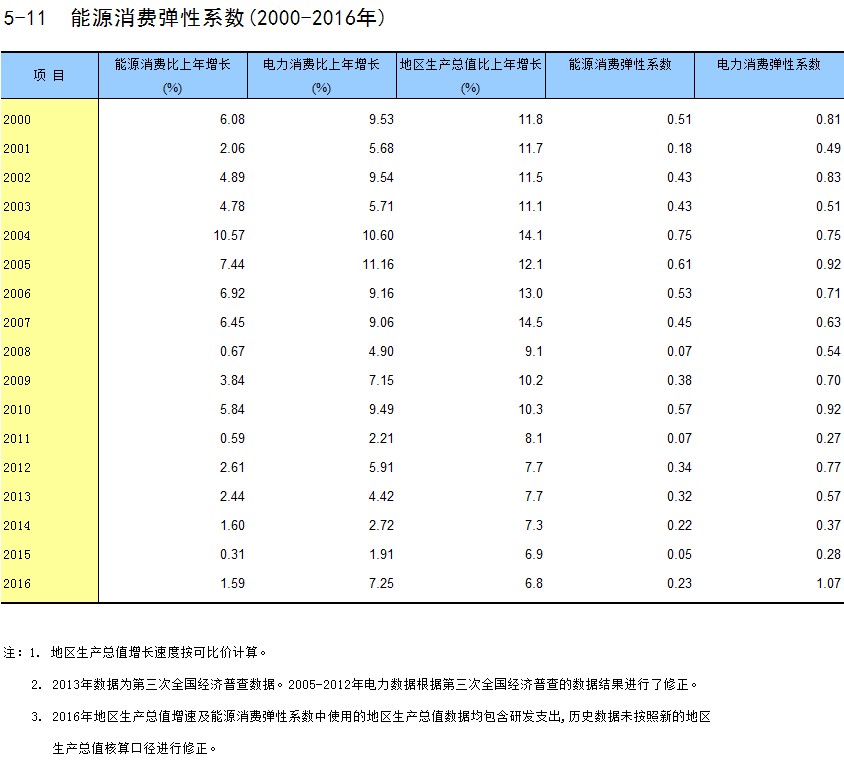 5-11　能源消费弹性系数(2000-2016年)

| 项 目 | 能源消费比上年增长 (%) | 电力消费比上年增长 (%) | 地区生产总值比上年增长 (%) | 能源消费弹性系数 | 电力消费弹性系数 |
|---|---|---|---|---|---|
| 2000 | 6.08 | 9.53 | 11.8 | 0.51 | 0.81 |
| 2001 | 2.06 | 5.68 | 11.7 | 0.18 | 0.49 |
| 2002 | 4.89 | 9.54 | 11.5 | 0.43 | 0.83 |
| 2003 | 4.78 | 5.71 | 11.1 | 0.43 | 0.51 |
| 2004 | 10.57 | 10.60 | 14.1 | 0.75 | 0.75 |
| 2005 | 7.44 | 11.16 | 12.1 | 0.61 | 0.92 |
| 2006 | 6.92 | 9.16 | 13.0 | 0.53 | 0.71 |
| 2007 | 6.45 | 9.06 | 14.5 | 0.45 | 0.63 |
| 2008 | 0.67 | 4.90 | 9.1 | 0.07 | 0.54 |
| 2009 | 3.84 | 7.15 | 10.2 | 0.38 | 0.70 |
| 2010 | 5.84 | 9.49 | 10.3 | 0.57 | 0.92 |
| 2011 | 0.59 | 2.21 | 8.1 | 0.07 | 0.27 |
| 2012 | 2.61 | 5.91 | 7.7 | 0.34 | 0.77 |
| 2013 | 2.44 | 4.42 | 7.7 | 0.32 | 0.57 |
| 2014 | 1.60 | 2.72 | 7.3 | 0.22 | 0.37 |
| 2015 | 0.31 | 1.91 | 6.9 | 0.05 | 0.28 |
| 2016 | 1.59 | 7.25 | 6.8 | 0.23 | 1.07 |

注：1. 地区生产总值增长速度按可比价计算。

2. 2013年数据为第三次全国经济普查数据。2005-2012年电力数据根据第三次全国经济普查的数据结果进行了修正。

3. 2016年地区生产总值增速及能源消费弹性系数中使用的地区生产总值数据均包含研发支出,历史数据未按照新的地区生产总值核算口径进行修正。